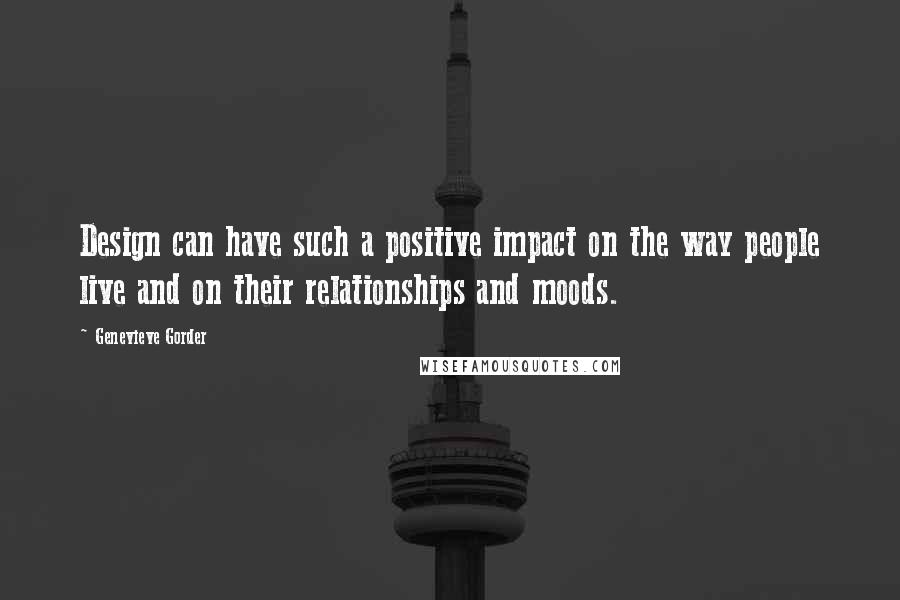 Design can have such a positive impact on the way people live and on their relationships and moods.

~ Genevieve Gorder

WISEFAMOUSQUOTES.COM